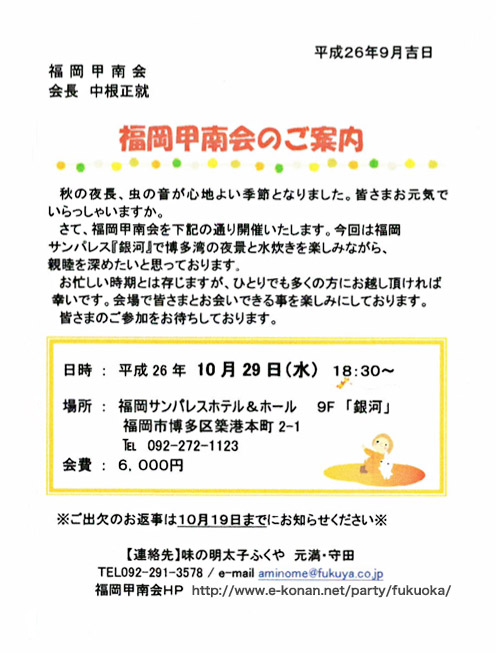 平成26年9月吉日

福岡甲南会
会長　中根正就

福岡甲南会のご案内

秋の夜長、虫の音が心地よい季節となりました。皆さまお元気でいらっしゃいますか。

さて、福岡甲南会を下記の通り開催いたします。今回は福岡サンパレス『銀河』で博多湾の夜景と水炊きを楽しみながら、親睦を深めたいと思っております。

お忙しい時期とは存じますが、ひとりでも多くの方にお越し頂ければ幸いです。会場で皆さまとお会いできる事を楽しみにしております。

皆さまのご参加をお待ちしております。

日時：平成26年 10月29日（水） 18:30～

場所：福岡サンパレスホテル＆ホール　9F「銀河」
福岡市博多区築港本町 2-1
TEL 092-272-1123

会費：6,000円

※ご出欠のお返事は10月19日までにお知らせください※

【連絡先】味の明太子ふくや　元満・守田
TEL092-291-3578 / e-mail aminome@fukuya.co.jp
福岡甲南会HP http://www.e-konan.net/party/fukuoka/